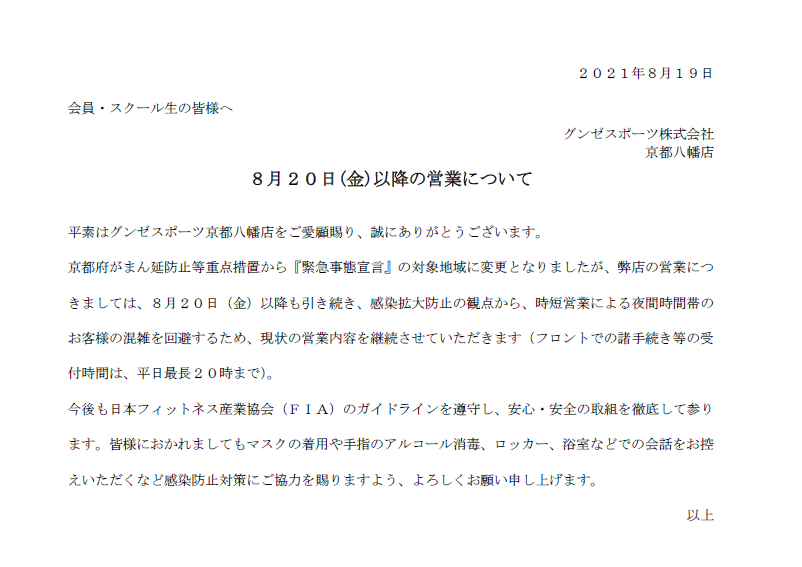 ２０２１年8月１９日

会員・スクール生の皆様へ

グンゼスポーツ株式会社
京都八幡店

８月２０日㈮以降の営業について

平素はグンゼスポーツ京都八幡店をご愛顧賜り、誠にありがとうございます。

京都府がまん延防止等重点措置から『緊急事態宣言』の対象地域に変更となりましたが、弊店の営業につきましては、８月２０日（金）以降も引き続き、感染拡大防止の観点から、時短営業による夜間時間帯のお客様の混雑を回避するため、現状の営業内容を継続させていただきます（フロントでの諸手続き等の受付時間は、平日最長２０時まで）。

今後も日本フィットネス産業協会（ＦＩＡ）のガイドラインを遵守し、安心・安全の取組を徹底して参ります。皆様におかれましてもマスクの着用や手指のアルコール消毒、ロッカー、浴室などでの会話をお控えいただくなど感染防止対策にご協力を賜りますよう、よろしくお願い申し上げます。

以上